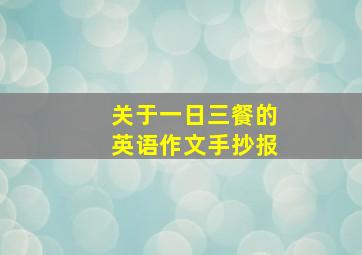 关于一日三餐的
英语作文手抄报